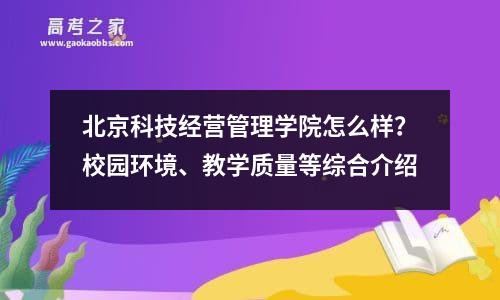 高考之家
www.gaokaobbs.com

北京科技经营管理学院怎么样?
校园环境、教学质量等综合介绍